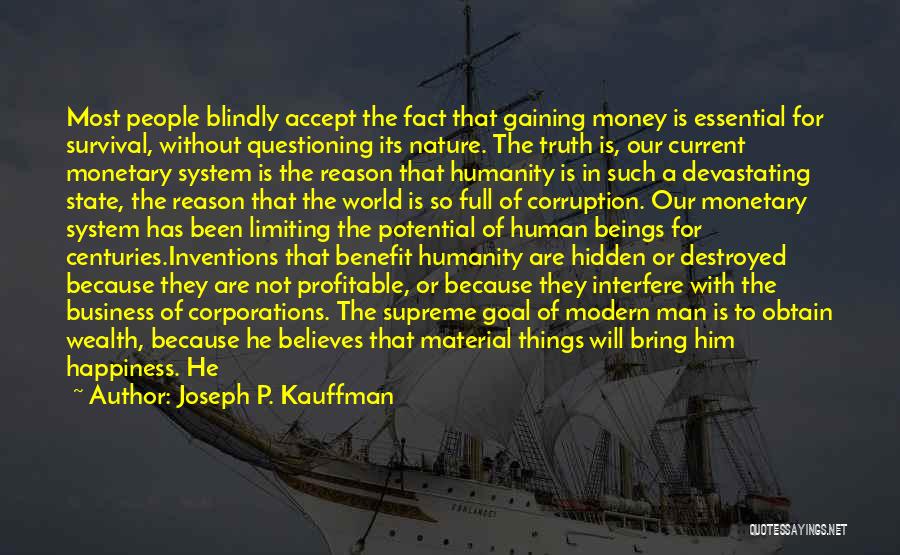 Most people blindly accept the fact that gaining money is essential for survival, without questioning its nature. The truth is, our current monetary system is the reason that humanity is in such a devastating state, the reason that the world is so full of corruption. Our monetary system has been limiting the potential of human beings for centuries.Inventions that benefit humanity are hidden or destroyed because they are not profitable, or because they interfere with the business of corporations. The supreme goal of modern man is to obtain wealth, because he believes that material things will bring him happiness. He

~ Author: Joseph P. Kauffman

QUOTESSAYINGS.NET